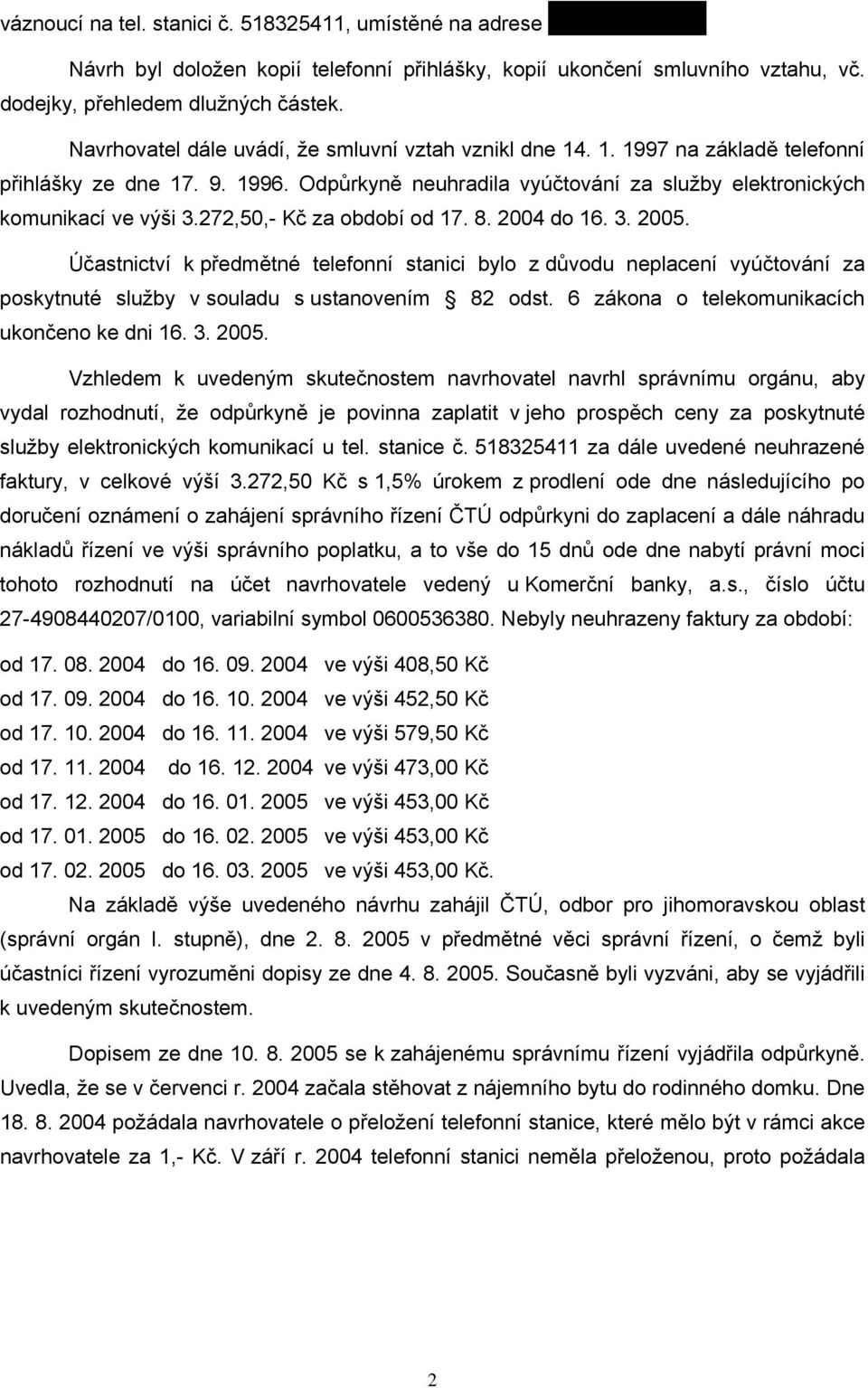 váznoucí na tel. stanici č. 518325411, umístěné na adrese

Návrh byl doložen kopií telefonní přihlášky, kopií ukončení smluvního vztahu, vč. dodejky, přehledem dlužných částek.

Navrhovatel dále uvádí, že smluvní vztah vznikl dne 14. 1. 1997 na základě telefonní přihlášky ze dne 17. 9. 1996. Odpůrkyně neuhradila vyúčtování za služby elektronických komunikací ve výši 3.272,50,- Kč za období od 17. 8. 2004 do 16. 3. 2005.

Účastnictví k předmětné telefonní stanici bylo z důvodu neplacení vyúčtování za poskytnuté služby v souladu s ustanovením § 82 odst. 6 zákona o telekomunikacích ukončeno ke dni 16. 3. 2005.

Vzhledem k uvedeným skutečnostem navrhovatel navrhl správnímu orgánu, aby vydal rozhodnutí, že odpůrkyně je povinna zaplatit v jeho prospěch ceny za poskytnuté služby elektronických komunikací u tel. stanice č. 518325411 za dále uvedené neuhrazené faktury, v celkové výší 3.272,50 Kč s 1,5% úrokem z prodlení ode dne následujícího po doručení oznámení o zahájení správního řízení ČTÚ odpůrkyni do zaplacení a dále náhradu nákladů řízení ve výši správního poplatku, a to vše do 15 dnů ode dne nabytí právní moci tohoto rozhodnutí na účet navrhovatele vedený u Komerční banky, a.s., číslo účtu 27-4908440207/0100, variabilní symbol 0600536380. Nebyly neuhrazeny faktury za období:

od 17. 08. 2004 do 16. 09. 2004 ve výši 408,50 Kč
od 17. 09. 2004 do 16. 10. 2004 ve výši 452,50 Kč
od 17. 10. 2004 do 16. 11. 2004 ve výši 579,50 Kč
od 17. 11. 2004 do 16. 12. 2004 ve výši 473,00 Kč
od 17. 12. 2004 do 16. 01. 2005 ve výši 453,00 Kč
od 17. 01. 2005 do 16. 02. 2005 ve výši 453,00 Kč
od 17. 02. 2005 do 16. 03. 2005 ve výši 453,00 Kč.

Na základě výše uvedeného návrhu zahájil ČTÚ, odbor pro jihomoravskou oblast (správní orgán I. stupně), dne 2. 8. 2005 v předmětné věci správní řízení, o čemž byli účastníci řízení vyrozuměni dopisy ze dne 4. 8. 2005. Současně byli vyzváni, aby se vyjádřili k uvedeným skutečnostem.

Dopisem ze dne 10. 8. 2005 se k zahájenému správnímu řízení vyjádřila odpůrkyně. Uvedla, že se v červenci r. 2004 začala stěhovat z nájemního bytu do rodinného domku. Dne 18. 8. 2004 požádala navrhovatele o přeložení telefonní stanice, které mělo být v rámci akce navrhovatele za 1,- Kč. V září r. 2004 telefonní stanici neměla přeloženou, proto požádala

2